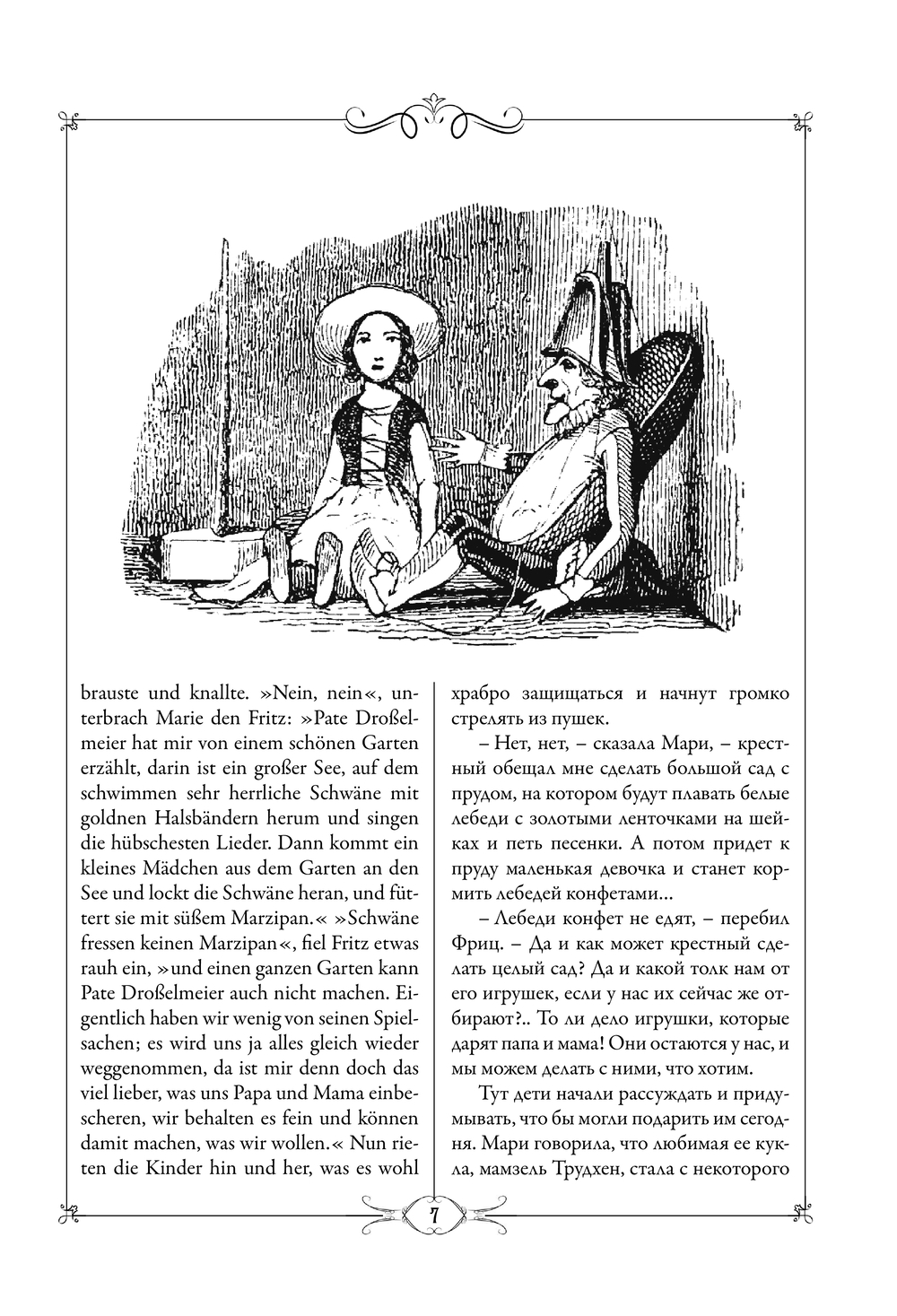 brauste und knallte. »Nein, nein«, unterbrach Marie den Fritz: »Pate Droßelmeier hat mir von einem schönen Garten erzählt, darin ist ein großer See, auf dem schwimmen sehr herrliche Schwäne mit goldnen Halsbändern herum und singen die hübschesten Lieder. Dann kommt ein kleines Mädchen aus dem Garten an den See und lockt die Schwäne heran, und füttert sie mit süßem Marzipan.« »Schwäne fressen keinen Marzipan«, fiel Fritz etwas rauh ein, »und einen ganzen Garten kann Pate Droßelmeier auch nicht machen. Eigentlich haben wir wenig von seinen Spielsachen; es wird uns ja alles gleich wieder weggenommen, da ist mir denn doch das viel lieber, was uns Papa und Mama einbescheren, wir behalten es fein und können damit machen, was wir wollen.« Nun rieten die Kinder hin und her, was es wohl

храбро защищаться и начнут громко стрелять из пушек.

– Нет, нет, – сказала Мари, – крестный обещал мне сделать большой сад с прудом, на котором будут плавать белые лебеди с золотыми ленточками на шейках и петь песенки. А потом придет к пруду маленькая девочка и станет кормить лебедей конфетами...

– Лебеди конфет не едят, – перебил Фриц. – Да и как может крестный сделать целый сад? Да и какой толк нам от его игрушек, если у нас их сейчас же отбирают?.. То ли дело игрушки, которые дарят папа и мама! Они остаются у нас, и мы можем делать с ними, что хотим.

Тут дети начали рассуждать и придумывать, что бы могли подарить им сегодня. Мари говорила, что любимая ее кукла, мамзель Трудхен, стала с некоторого

7